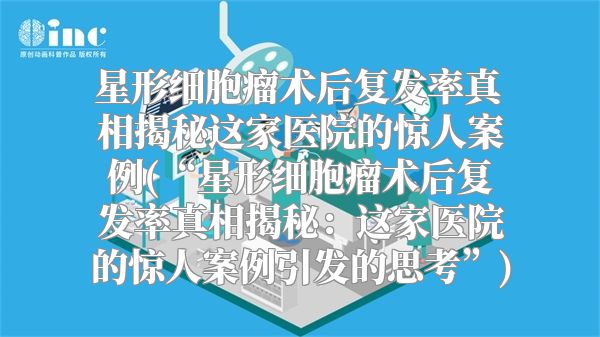 inc
原创动画科普作品 版权所有

星形细胞瘤术后复发率真相揭秘这家医院的惊人案例(“星形细胞瘤术后复发率真相揭秘：这家医院的惊人案例引发的思考”)